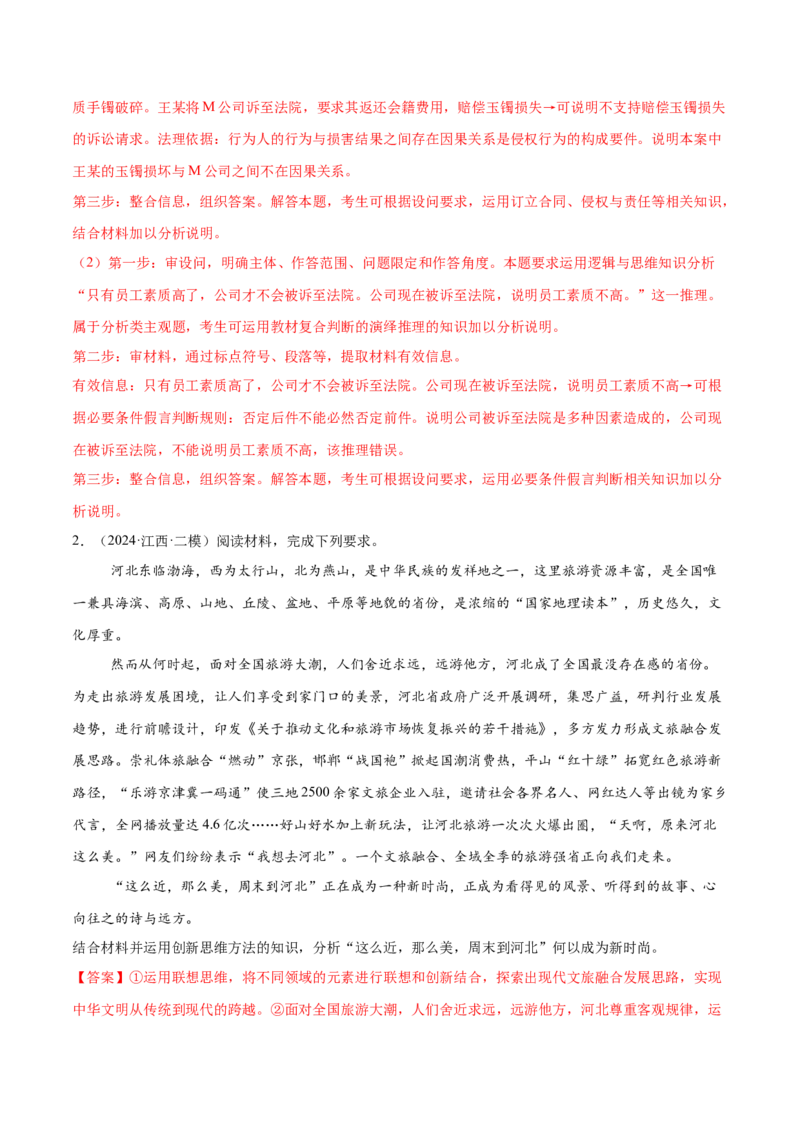 质手镯破碎。王某将M公司诉至法院，要求其返还会籍费用，赔偿玉镯损失→可说明不支持赔偿玉镯损失的诉讼请求。法理依据：行为人的行为与损害结果之间存在因果关系是侵权行为的构成要件。说明本案中王某的玉镯损坏与M公司之间不在因果关系。

第三步：整合信息，组织答案。解答本题，考生可根据设问要求，运用订立合同、侵权与责任等相关知识，结合材料加以分析说明。

（2）第一步：审设问，明确主体、作答范围、问题限定和作答角度。本题要求运用逻辑与思维知识分析“只有员工素质高了，公司才不会被诉至法院。公司现在被诉至法院，说明员工素质不高。”这一推理。属于分析类主观题，考生可运用教材复合判断的演绎推理的知识加以分析说明。

第二步：审材料，通过标点符号、段落等，提取材料有效信息。

有效信息：只有员工素质高了，公司才不会被诉至法院。公司现在被诉至法院，说明员工素质不高→可根据必要条件假言判断规则：否定后件不能必然否定前件。说明公司被诉至法院是多种因素造成的，公司现在被诉至法院，不能说明员工素质不高，该推理错误。

第三步：整合信息，组织答案。解答本题，考生可根据设问要求，运用必要条件假言判断相关知识加以分析说明。

2．（2024·江西·二模）阅读材料，完成下列要求。

河北东临渤海，西为太行山，北为燕山，是中华民族的发祥地之一，这里旅游资源丰富，是全国唯一兼具海滨、高原、山地、丘陵、盆地、平原等地貌的省份，是浓缩的“国家地理读本”，历史悠久，文化厚重。

然而从何时起，面对全国旅游大潮，人们舍近求远，远游他方，河北成了全国最没存在感的省份。为走出旅游发展困境，让人们享受到家门口的美景，河北省政府广泛开展调研，集思广益，研判行业发展趋势，进行前瞻设计，印发《关于推动文化和旅游市场恢复振兴的若干措施》，多方发力形成文旅融合发展思路。崇礼体旅融合“燃动”京张，邯郸“战国袍”掀起国潮消费热，平山“红十绿”拓宽红色旅游新路径，“乐游京津冀一码通”使三地2500余家文旅企业入驻，邀请社会各界名人、网红达人等出镜为家乡代言，全网播放量达4.6亿次……好山好水加上新玩法，让河北旅游一次次火爆出圈，“天啊，原来河北这么美。”网友们纷纷表示“我想去河北”。一个文旅融合、全域全季的旅游强省正向我们走来。

“这么近，那么美，周末到河北”正在成为一种新时尚，正成为看得见的风景、听得到的故事、心向往之的诗与远方。

结合材料并运用创新思维方法的知识，分析“这么近，那么美，周末到河北”何以成为新时尚。

【答案】①运用联想思维，将不同领域的元素进行联想和创新结合，探索出现代文旅融合发展思路，实现中华文明从传统到现代的跨越。②面对全国旅游大潮，人们舍近求远，远游他方，河北尊重客观规律，运